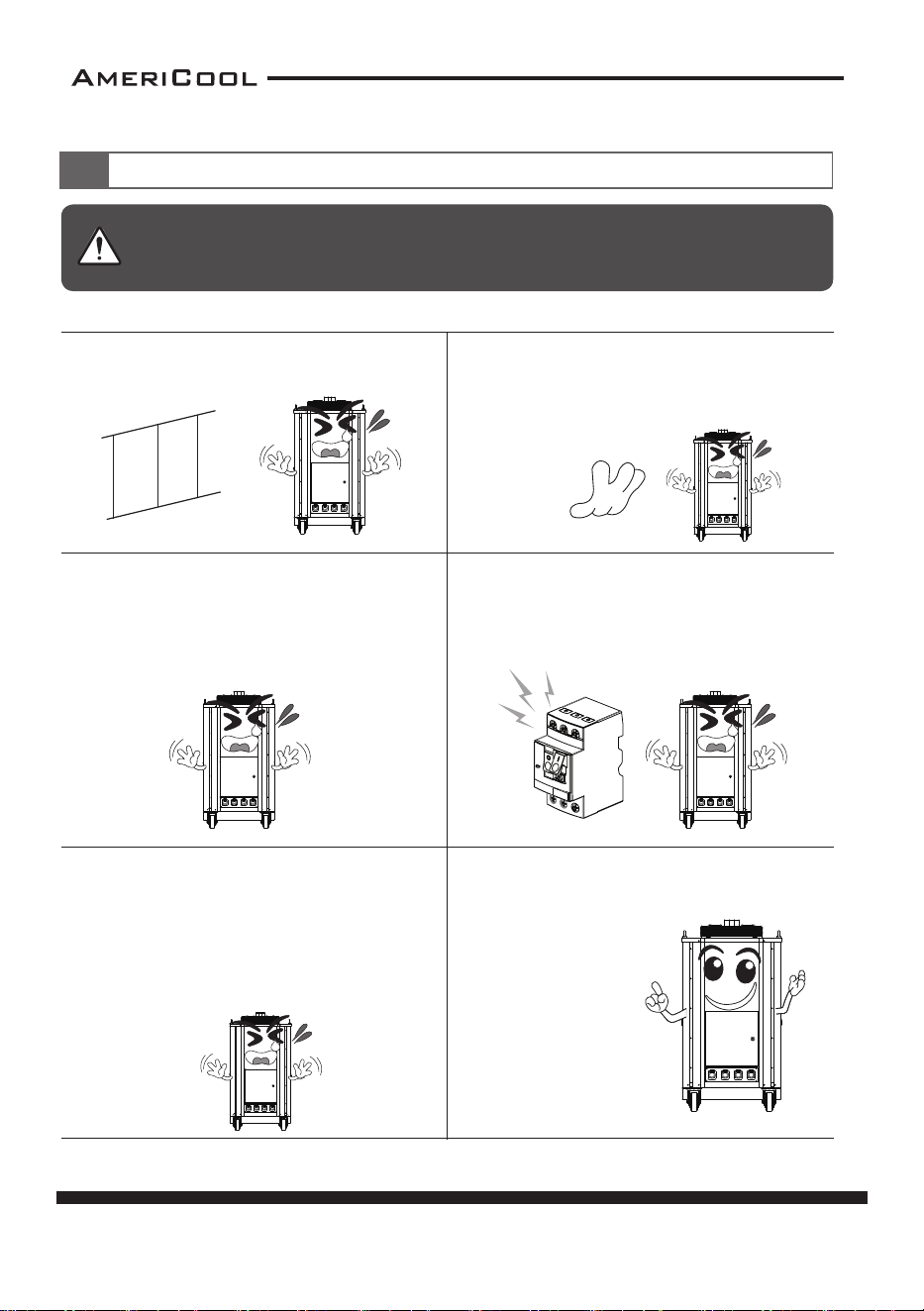 AMERICOOL